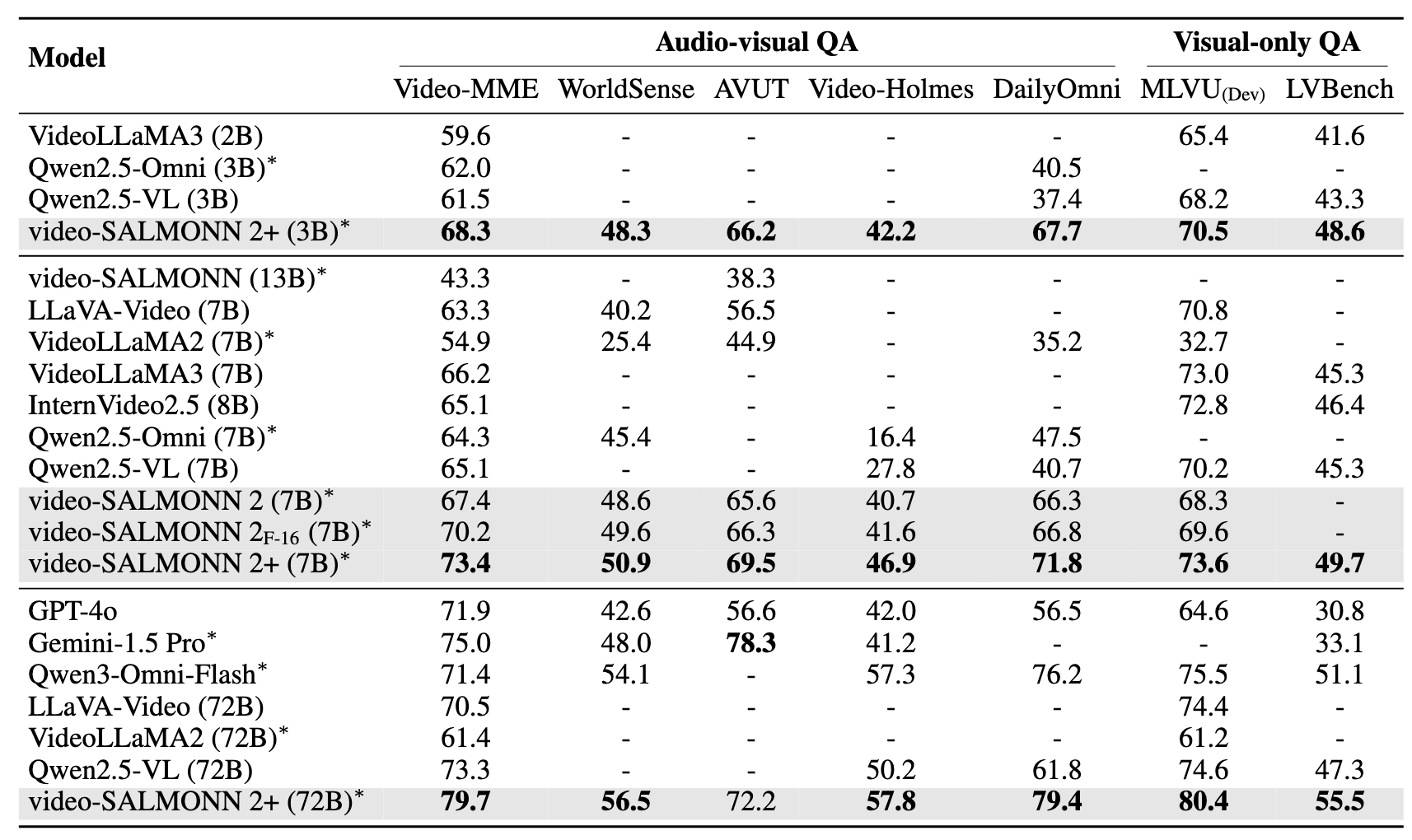 | Model | Audio-visual QA |  |  |  |  | Visual-only QA |  |
|---|---|---|---|---|---|---|---|
|  | Video-MME | WorldSense | AVUT | Video-Holmes | DailyOmni | MLVU$_{(Dev)}$ | LVBench |
| VideoLLaMA3 (2B) | 59.6 | - | - | - | - | 65.4 | 41.6 |
| Qwen2.5-Omni (3B)$^{*}$ | 62.0 | - | - | - | 40.5 | - | - |
| Qwen2.5-VL (3B) | 61.5 | - | - | - | 37.4 | 68.2 | 43.3 |
| video-SALMONN 2+ (3B)$^{*}$ | 68.3 | 48.3 | 66.2 | 42.2 | 67.7 | 70.5 | 48.6 |
| video-SALMONN (13B)$^{*}$ | 43.3 | - | 38.3 | - | - | - | - |
| LLaVA-Video (7B) | 63.3 | 40.2 | 56.5 | - | - | 70.8 | - |
| VideoLLaMA2 (7B)$^{*}$ | 54.9 | 25.4 | 44.9 | - | 35.2 | 32.7 | - |
| VideoLLaMA3 (7B) | 66.2 | - | - | - | - | 73.0 | 45.3 |
| InternVideo2.5 (8B) | 65.1 | - | - | - | - | 72.8 | 46.4 |
| Qwen2.5-Omni (7B)$^{*}$ | 64.3 | 45.4 | - | 16.4 | 47.5 | - | - |
| Qwen2.5-VL (7B) | 65.1 | - | - | 27.8 | 40.7 | 70.2 | 45.3 |
| video-SALMONN 2 (7B)$^{*}$ | 67.4 | 48.6 | 65.6 | 40.7 | 66.3 | 68.3 | - |
| video-SALMONN 2$_{F-16}$ (7B)$^{*}$ | 70.2 | 49.6 | 66.3 | 41.6 | 66.8 | 69.6 | - |
| video-SALMONN 2+ (7B)$^{*}$ | 73.4 | 50.9 | 69.5 | 46.9 | 71.8 | 73.6 | 49.7 |
| GPT-4o | 71.9 | 42.6 | 56.6 | 42.0 | 56.5 | 64.6 | 30.8 |
| Gemini-1.5 Pro$^{*}$ | 75.0 | 48.0 | 78.3 | 41.2 | - | - | 33.1 |
| Qwen3-Omni-Flash$^{*}$ | 71.4 | 54.1 | - | 57.3 | 76.2 | 75.5 | 51.1 |
| LLaVA-Video (72B) | 70.5 | - | - | - | - | 74.4 | - |
| VideoLLaMA2 (72B)$^{*}$ | 61.4 | - | - | - | - | 61.2 | - |
| Qwen2.5-VL (72B) | 73.3 | - | - | 50.2 | 61.8 | 74.6 | 47.3 |
| video-SALMONN 2+ (72B)$^{*}$ | 79.7 | 56.5 | 72.2 | 57.8 | 79.4 | 80.4 | 55.5 |